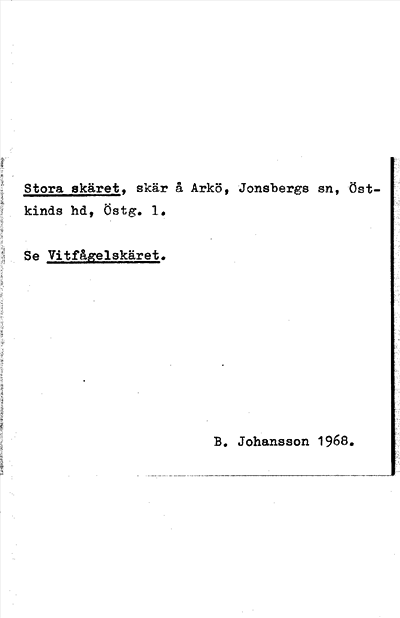 Stora skäret, skär å Arkö, Jonsbergs sn, Östkinds hd, Östg. l.

Se Vitfågelskäret.

B. Johansson 1968.